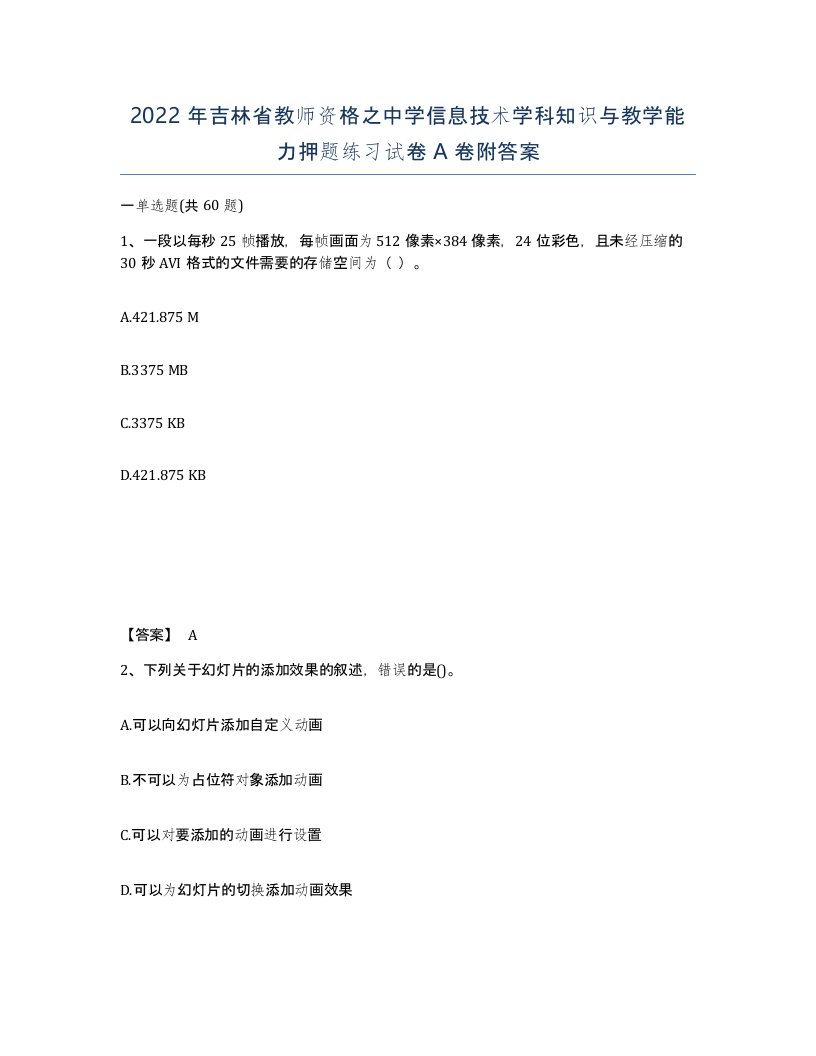 2022年吉林省教师资格之中学信息技术学科知识与教学能力押题练习试卷A卷附答案

一单选题(共60题)

1、一段以每秒25帧播放，每帧画面为512像素×384像素，24位彩色，且未经压缩的30秒AVI格式的文件需要的存储空间为（ ）。

A.421.875 M

B.3375 MB

C.3375 KB

D.421.875 KB

【答案】 A

2、下列关于幻灯片的添加效果的叙述，错误的是()。

A.可以向幻灯片添加自定义动画

B.不可以为占位符对象添加动画

C.可以对要添加的动画进行设置

D.可以为幻灯片的切换添加动画效果